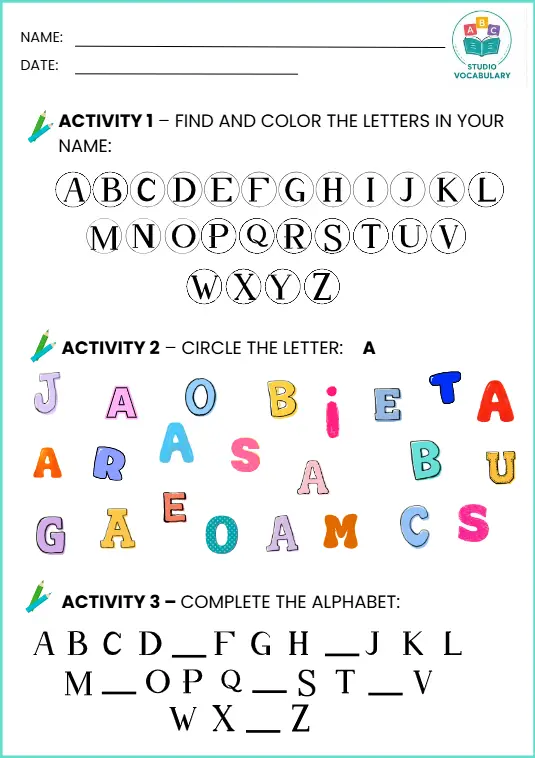 NAME: ____
DATE: ____

ABC
STUDIO VOCABULARY

ACTIVITY 1 – FIND AND COLOR THE LETTERS IN YOUR NAME:

A B C D E F G H I J K L
M N O P Q R S T U V
W X Y Z

ACTIVITY 2 – CIRCLE THE LETTER: A

J A O B i E T A
A R A S A B U
G A E O A M C S

ACTIVITY 3 – COMPLETE THE ALPHABET:

A B C D ____ F G H ____ J K L
M ____ O P Q ____ S T ____ V
W X ____ Z